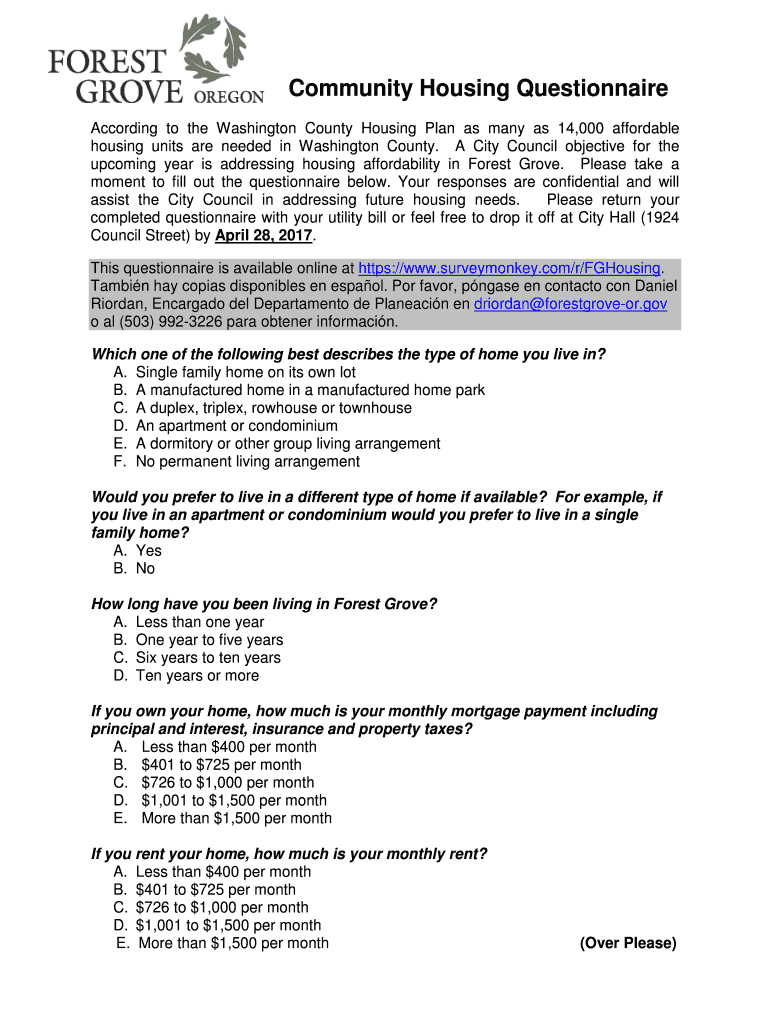 FOREST GROVE OREGON

Community Housing Questionnaire

According to the Washington County Housing Plan as many as 14,000 affordable housing units are needed in Washington County. A City Council objective for the upcoming year is addressing housing affordability in Forest Grove. Please take a moment to fill out the questionnaire below. Your responses are confidential and will assist the City Council in addressing future housing needs. Please return your completed questionnaire with your utility bill or feel free to drop it off at City Hall (1924 Council Street) by April 28, 2017.

This questionnaire is available online at https://www.surveymonkey.com/r/FGHousing. También hay copias disponibles en español. Por favor, póngase en contacto con Daniel Riordan, Encargado del Departamento de Planeación en driordan@forestgrove-or.gov o al (503) 992-3226 para obtener información.

Which one of the following best describes the type of home you live in?
A. Single family home on its own lot
B. A manufactured home in a manufactured home park
C. A duplex, triplex, rowhouse or townhouse
D. An apartment or condominium
E. A dormitory or other group living arrangement
F. No permanent living arrangement

Would you prefer to live in a different type of home if available? For example, if you live in an apartment or condominium would you prefer to live in a single family home?
A. Yes
B. No

How long have you been living in Forest Grove?
A. Less than one year
B. One year to five years
C. Six years to ten years
D. Ten years or more

If you own your home, how much is your monthly mortgage payment including principal and interest, insurance and property taxes?
A. Less than $400 per month
B. $401 to $725 per month
C. $726 to $1,000 per month
D. $1,001 to $1,500 per month
E. More than $1,500 per month

If you rent your home, how much is your monthly rent?
A. Less than $400 per month
B. $401 to $725 per month
C. $726 to $1,000 per month
D. $1,001 to $1,500 per month
E. More than $1,500 per month

(Over Please)